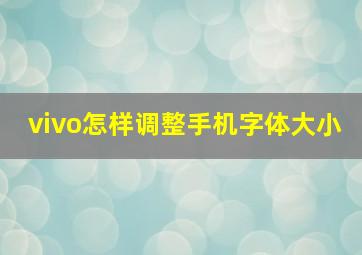 vivo怎样调整手机字体大小